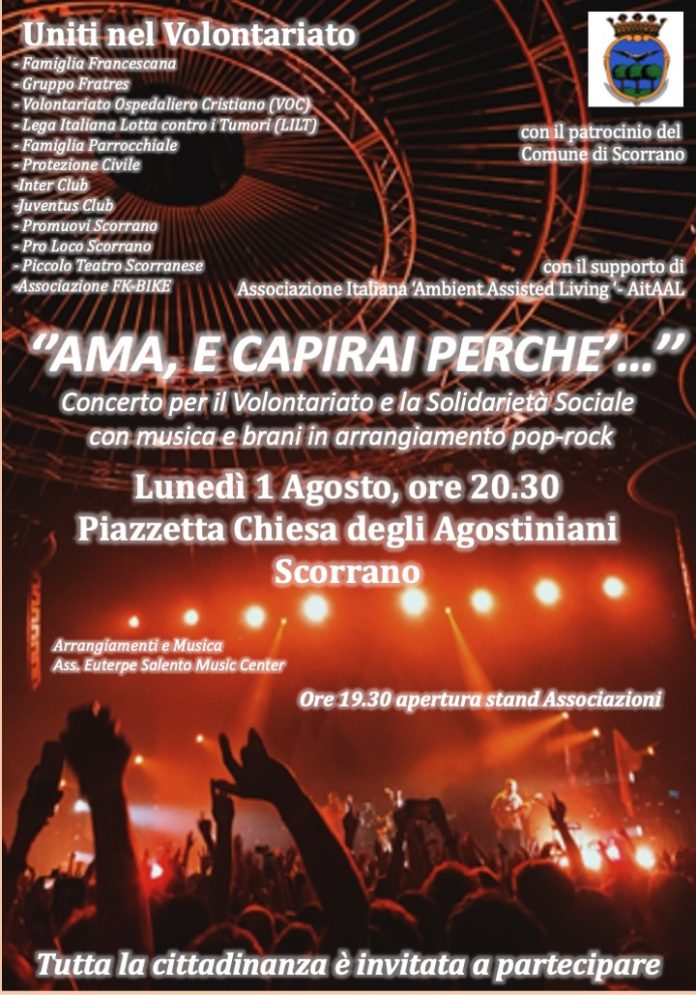 Uniti nel Volontariato
- Famiglia Francescana
- Gruppo Fratres
- Volontariato Ospedaliero Cristiano (VOC)
- Lega Italiana Lotta contro i Tumori (LILT)
- Famiglia Parrocchiale
- Protezione Civile
-Inter Club
-Juventus Club
- Promuovi Scorrano
- Pro Loco Scorrano
- Piccolo Teatro Scorranese
-Associazione FK-BIKE

con il patrocinio del
Comune di Scorrano

con il supporto di
Associazione Italiana 'Ambient Assisted Living '- AitAAL

"AMA, E CAPIRAI PERCHE'..."

Concerto per il Volontariato e la Solidarietà Sociale con musica e brani in arrangiamento pop-rock

Lunedì 1 Agosto, ore 20.30
Piazzetta Chiesa degli Agostiniani
Scorrano

Arrangiamenti e Musica
Ass. Euterpe Salento Music Center

Ore 19.30 apertura stand Associazioni

Tutta la cittadinanza è invitata a partecipare